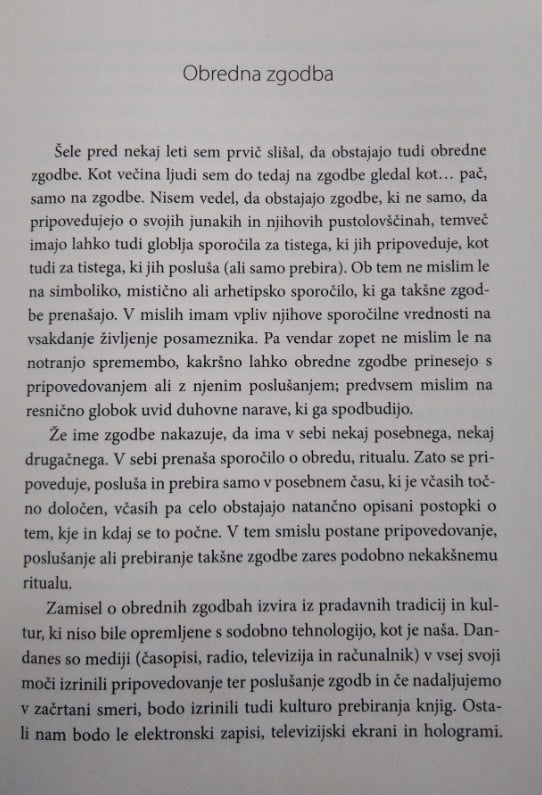 Obredna zgodba

Šele pred nekaj leti sem prvič slišal, da obstajajo tudi obredne zgodbe. Kot večina ljudi sem do tedaj na zgodbe gledal kot… pač, samo na zgodbe. Nisem vedel, da obstajajo zgodbe, ki ne samo, da pripovedujejo o svojih junakih in njihovih pustolovščinah, temveč imajo lahko tudi globlja sporočila za tistega, ki jih pripoveduje, kot tudi za tistega, ki jih posluša (ali samo prebira). Ob tem ne mislim le na simboliko, mistično ali arhetipsko sporočilo, ki ga takšne zgodbe prenašajo. V mislih imam vpliv njihove sporočilne vrednosti na vsakdanje življenje posameznika. Pa vendar zopet ne mislim le na notranjo spremembo, kakršno lahko obredne zgodbe prinesejo s pripovedovanjem ali z njenim poslušanjem; predvsem mislim na resnično globok uvid duhovne narave, ki ga spodbudijo.

Že ime zgodbe nakazuje, da ima v sebi nekaj posebnega, nekaj drugačnega. V sebi prenaša sporočilo o obredu, ritualu. Zato se pripoveduje, posluša in prebira samo v posebnem času, ki je včasih točno določen, včasih pa celo obstajajo natančno opisani postopki o tem, kje in kdaj se to počne. V tem smislu postane pripovedovanje, poslušanje ali prebiranje takšne zgodbe zares podobno nekakšnemu ritualu.

Zamisel o obrednih zgodbah izvira iz pradavnih tradicij in kultur, ki niso bile opremljene s sodobno tehnologijo, kot je naša. Dandanes so mediji (časopisi, radio, televizija in računalnik) v vsej svoji moči izrinili pripovedovanje ter poslušanje zgodb in če nadaljujemo v začrtani smeri, bodo izrinili tudi kulturo prebiranja knjig. Ostali nam bodo le elektronski zapisi, televizijski ekrani in hologrami.